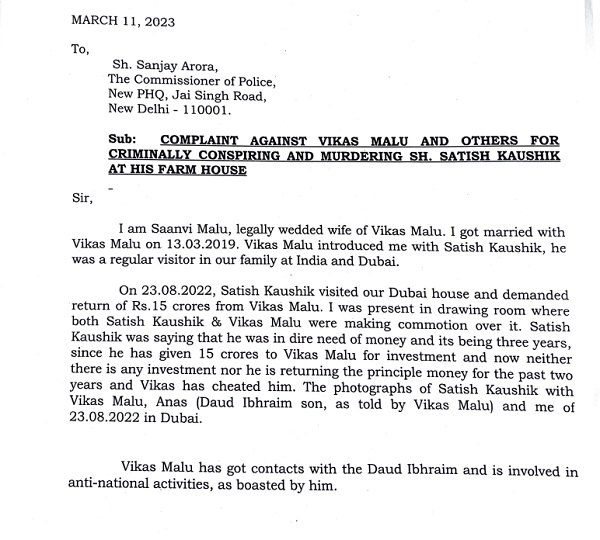 MARCH 11, 2023

To,

Sh. Sanjay Arora,
The Commissioner of Police,
New PHQ, Jai Singh Road,
New Delhi - 110001.

Sub: COMPLAINT AGAINST VIKAS MALU AND OTHERS FOR CRIMINALLY CONSPIRING AND MURDERING SH. SATISH KAUSHIK AT HIS FARM HOUSE

Sir,

I am Saanvi Malu, legally wedded wife of Vikas Malu. I got married with Vikas Malu on 13.03.2019. Vikas Malu introduced me with Satish Kaushik, he was a regular visitor in our family at India and Dubai.

On 23.08.2022, Satish Kaushik visited our Dubai house and demanded return of Rs.15 crores from Vikas Malu. I was present in drawing room where both Satish Kaushik & Vikas Malu were making commotion over it. Satish Kaushik was saying that he was in dire need of money and its being three years, since he has given 15 crores to Vikas Malu for investment and now neither there is any investment nor he is returning the principle money for the past two years and Vikas has cheated him. The photographs of Satish Kaushik with Vikas Malu, Anas (Daud Ibhraim son, as told by Vikas Malu) and me of 23.08.2022 in Dubai.

Vikas Malu has got contacts with the Daud Ibhraim and is involved in anti-national activities, as boasted by him.